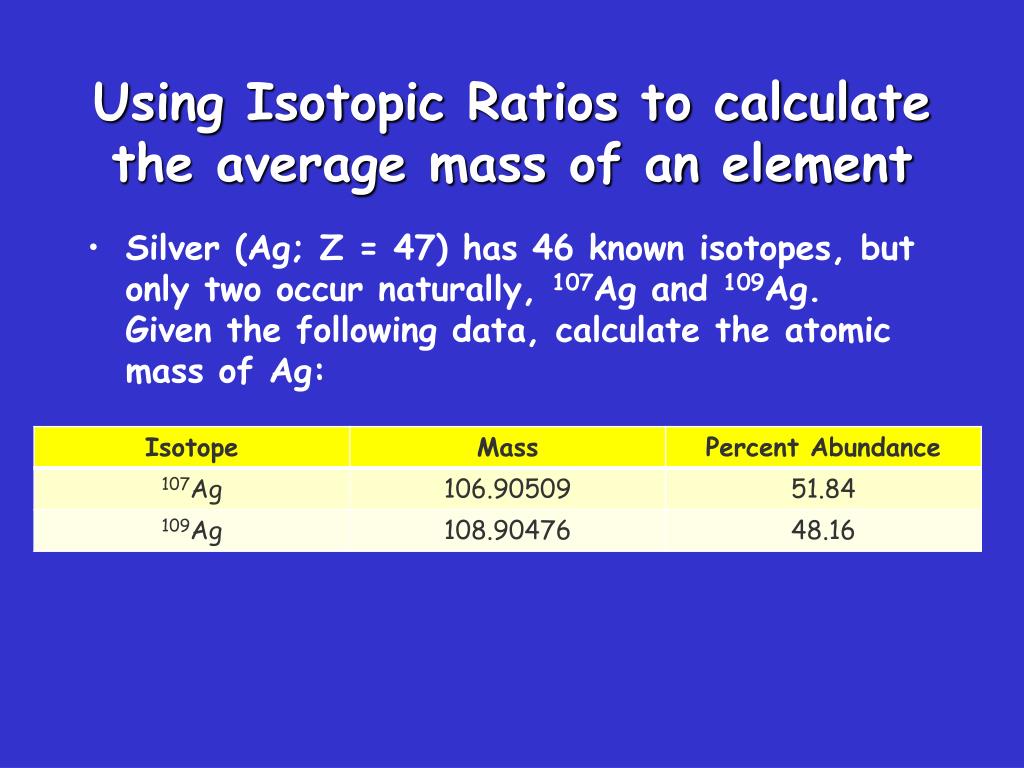 Using Isotopic Ratios to calculate the average mass of an element

• Silver (Ag; Z = 47) has 46 known isotopes, but only two occur naturally, $^{107}Ag$ and $^{109}Ag$. Given the following data, calculate the atomic mass of Ag:

| Isotope | Mass | Percent Abundance |
|---|---|---|
| $^{107}Ag$ | 106.90509 | 51.84 |
| $^{109}Ag$ | 108.90476 | 48.16 |